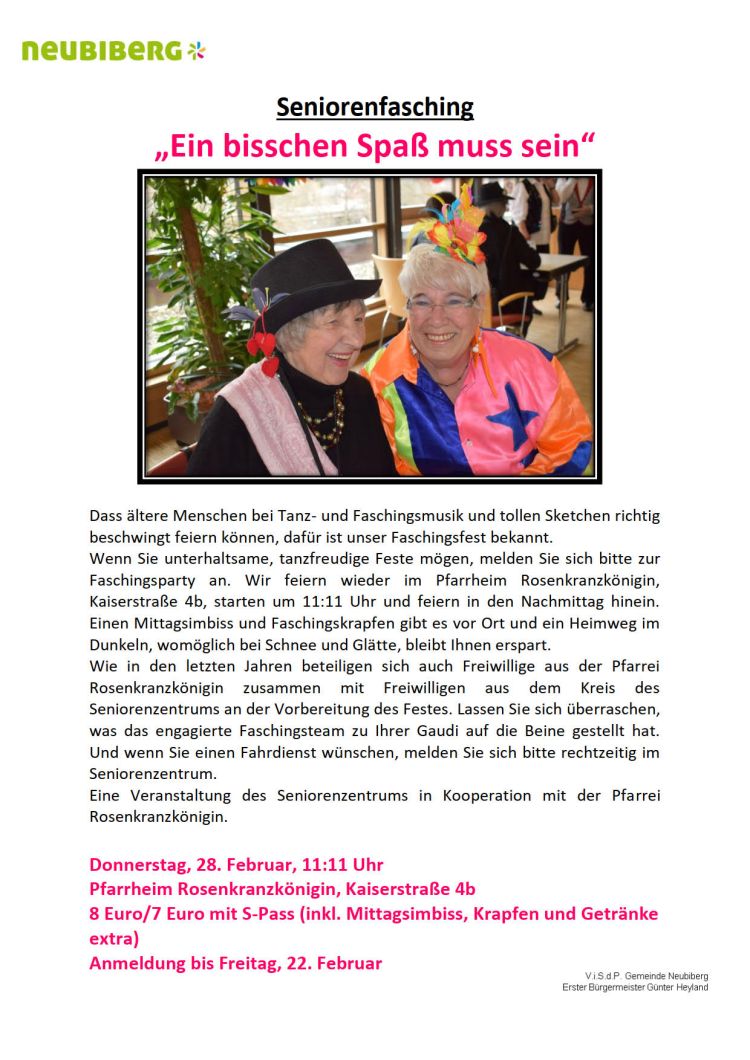 neubiberg

Seniorenfasching
„Ein bisschen Spaß muss sein“

Dass ältere Menschen bei Tanz- und Faschingsmusik und tollen Sketchen richtig beschwingt feiern können, dafür ist unser Faschingsfest bekannt.
Wenn Sie unterhaltsame, tanzfreudige Feste mögen, melden Sie sich bitte zur Faschingsparty an. Wir feiern wieder im Pfarrheim Rosenkranzkönigin, Kaiserstraße 4b, starten um 11:11 Uhr und feiern in den Nachmittag hinein. Einen Mittagsimbiss und Faschingskrapfen gibt es vor Ort und ein Heimweg im Dunkeln, womöglich bei Schnee und Glätte, bleibt Ihnen erspart.
Wie in den letzten Jahren beteiligen sich auch Freiwillige aus der Pfarrei Rosenkranzkönigin zusammen mit Freiwilligen aus dem Kreis des Seniorenzentrums an der Vorbereitung des Festes. Lassen Sie sich überraschen, was das engagierte Faschingsteam zu Ihrer Gaudi auf die Beine gestellt hat. Und wenn Sie einen Fahrdienst wünschen, melden Sie sich bitte rechtzeitig im Seniorenzentrum.
Eine Veranstaltung des Seniorenzentrums in Kooperation mit der Pfarrei Rosenkranzkönigin.

Donnerstag, 28. Februar, 11:11 Uhr
Pfarrheim Rosenkranzkönigin, Kaiserstraße 4b
8 Euro/7 Euro mit S-Pass (inkl. Mittagsimbiss, Krapfen und Getränke extra)
Anmeldung bis Freitag, 22. Februar

V.i.S.d.P. Gemeinde Neubiberg
Erster Bürgermeister Günter Heyland